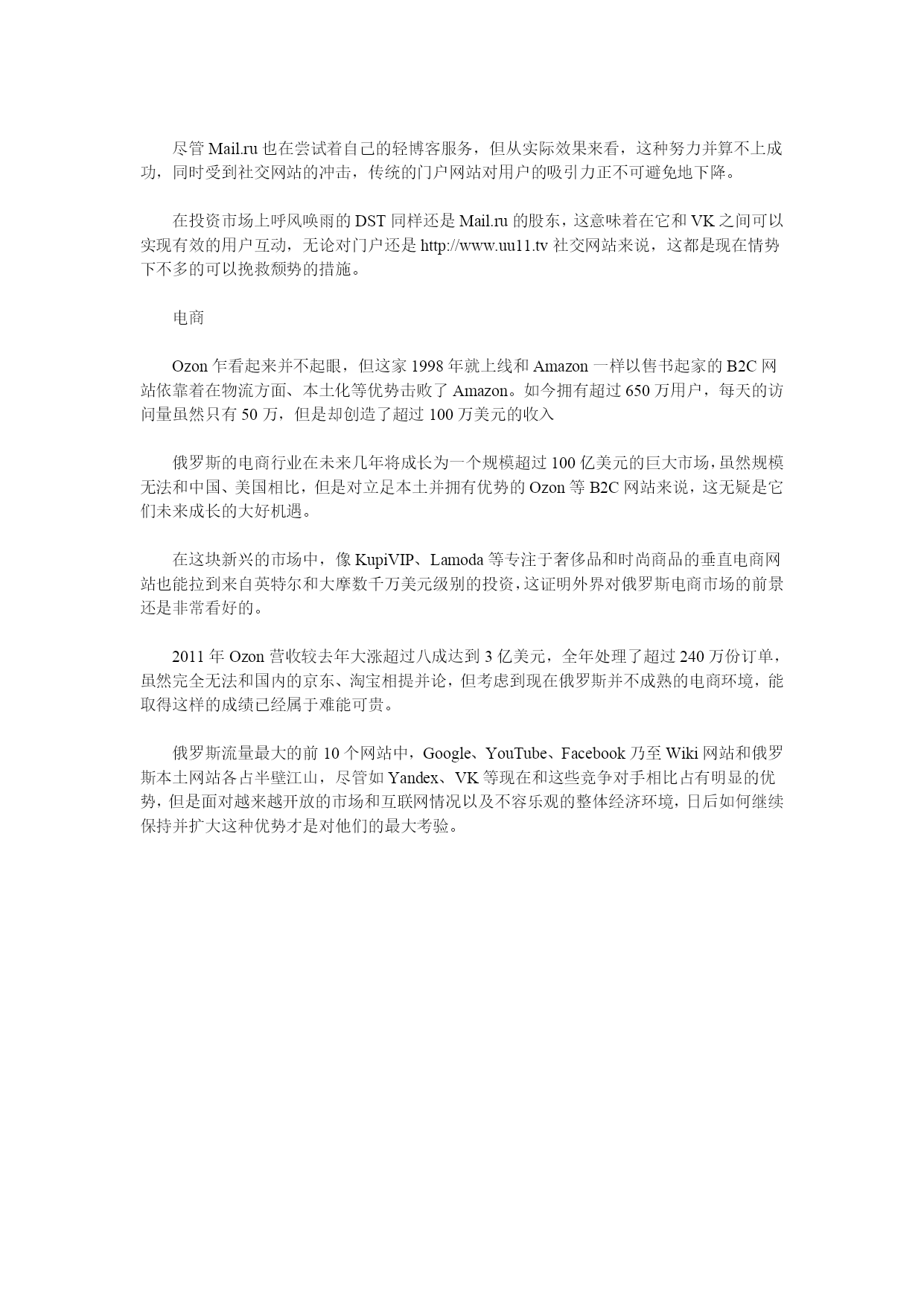 尽管 Mail.ru 也在尝试着自己的轻博客服务，但从实际效果来看，这种努力并算不上成功，同时受到社交网站的冲击，传统的门户网站对用户的吸引力正不可避免地下降。

在投资市场上呼风唤雨的 DST 同样还是 Mail.ru 的股东，这意味着在它和 VK 之间可以实现有效的用户互动，无论对门户还是 http://www.uu11.tv 社交网站来说，这都是现在情势下不多的可以挽救颓势的措施。

电商

Ozon 乍看起来并不起眼，但这家 1998 年就上线和 Amazon 一样以售书起家的 B2C 网站依靠着在物流方面、本土化等优势击败了 Amazon。如今拥有超过 650 万用户，每天的访问量虽然只有 50 万，但是却创造了超过 100 万美元的收入

俄罗斯的电商行业在未来几年将成长为一个规模超过 100 亿美元的巨大市场，虽然规模无法和中国、美国相比，但是对立足本土并拥有优势的 Ozon 等 B2C 网站来说，这无疑是它们未来成长的大好机遇。

在这块新兴的市场中，像 KupiVIP、Lamoda 等专注于奢侈品和时尚商品的垂直电商网站也能拉到来自英特尔和大摩数千万美元级别的投资，这证明外界对俄罗斯电商市场的前景还是非常看好的。

2011 年 Ozon 营收较去年大涨超过八成达到 3 亿美元，全年处理了超过 240 万份订单，虽然完全无法和国内的京东、淘宝相提并论，但考虑到现在俄罗斯并不成熟的电商环境，能取得这样的成绩已经属于难能可贵。

俄罗斯流量最大的前 10 个网站中，Google、YouTube、Facebook 乃至 Wiki 网站和俄罗斯本土网站各占半壁江山，尽管如 Yandex、VK 等现在和这些竞争对手相比占有明显的优势，但是面对越来越开放的市场和互联网情况以及不容乐观的整体经济环境，日后如何继续保持并扩大这种优势才是对他们的最大考验。